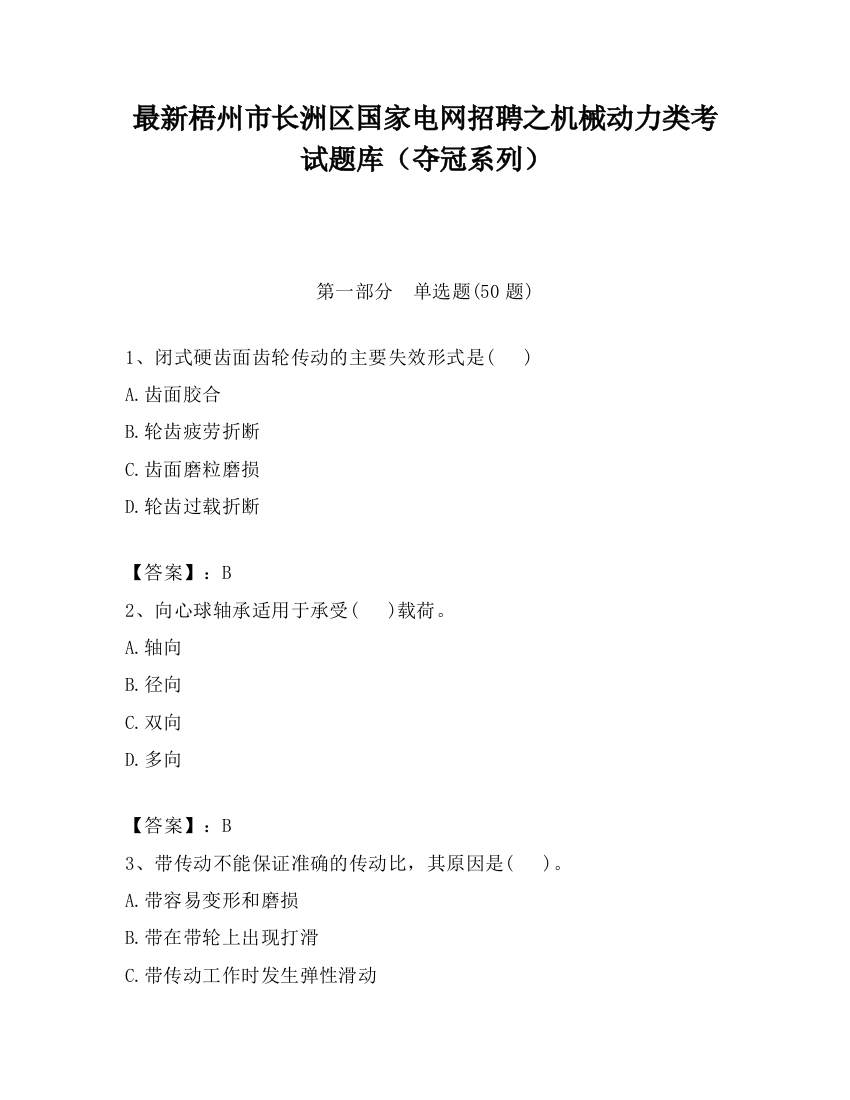 最新梧州市长洲区国家电网招聘之机械动力类考试题库（夺冠系列）

第一部分　单选题(50 题)

1、闭式硬齿面齿轮传动的主要失效形式是(　　)

A.齿面胶合

B.轮齿疲劳折断

C.齿面磨粒磨损

D.轮齿过载折断

【答案】：B

2、向心球轴承适用于承受(　　)载荷。

A.轴向

B.径向

C.双向

D.多向

【答案】：B

3、带传动不能保证准确的传动比，其原因是(　　)。

A.带容易变形和磨损

B.带在带轮上出现打滑

C.带传动工作时发生弹性滑动